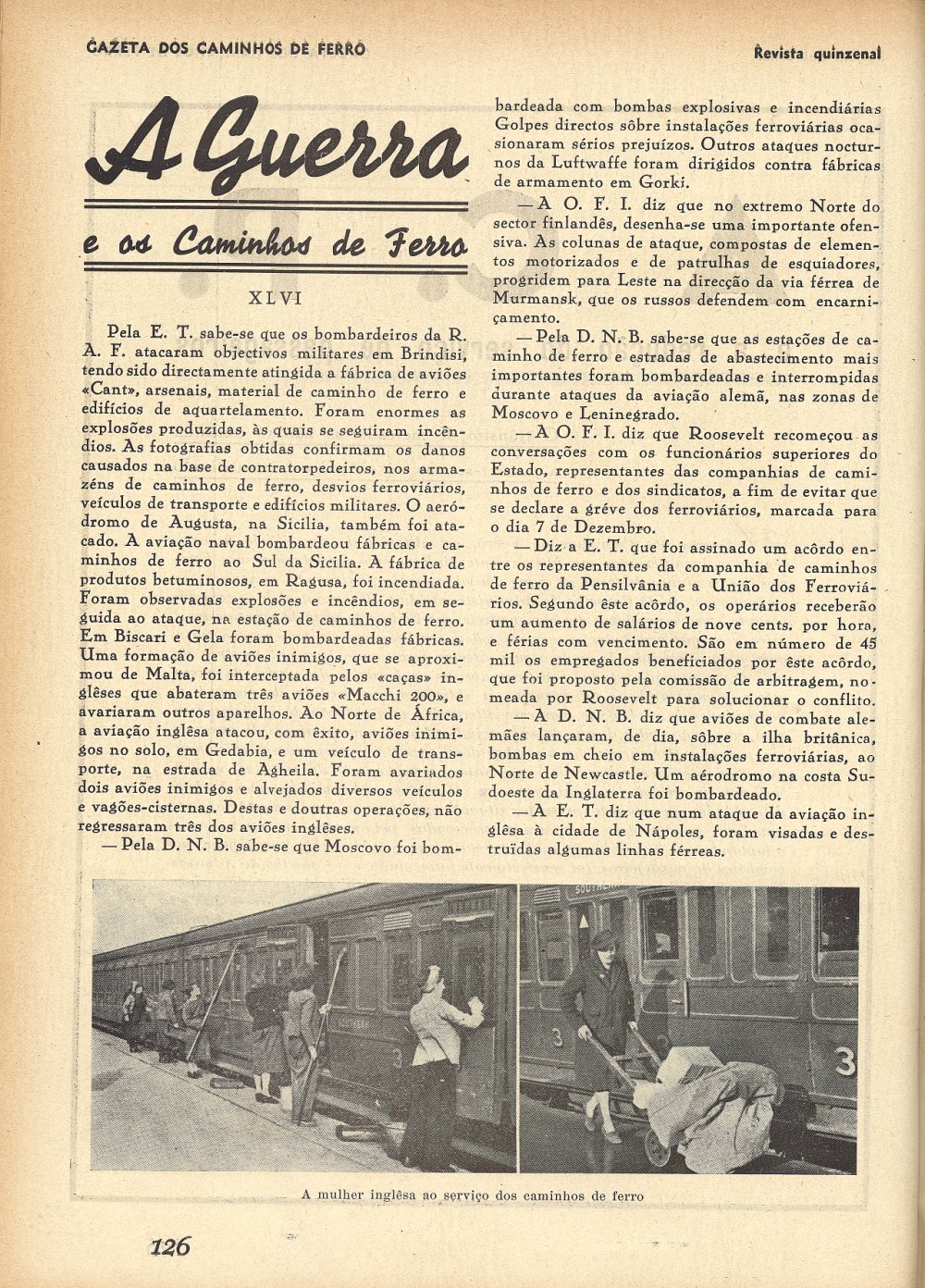 GAZETA DOS CAMINHOS DE FERRO

Revista quinzenal

A Guerra

e os Caminhos de Ferro

XLVI

Pela E. T. sabe-se que os bombardeiros da R. A. F. atacaram objectivos militares em Brindisi, tendo sido directamente atingida a fábrica de aviões «Cant», arsenais, material de caminho de ferro e edifícios de aquartelamento. Foram enormes as explosões produzidas, às quais se seguiram incêndios. As fotografias obtidas confirmam os danos causados na base de contratorpedeiros, nos armazéns de caminhos de ferro, desvios ferroviários, veículos de transporte e edifícios militares. O aeródromo de Augusta, na Sicília, também foi atacado. A aviação naval bombardeou fábricas e caminhos de ferro ao Sul da Sicília. A fábrica de produtos betuminosos, em Ragusa, foi incendiada. Foram observadas explosões e incêndios, em seguida ao ataque, na estação de caminhos de ferro. Em Biscari e Gela foram bombardeadas fábricas. Uma formação de aviões inimigos, que se aproximou de Malta, foi interceptada pelos «caças» inglêses que abateram três aviões «Macchi 200», e avariaram outros aparelhos. Ao Norte de África, a aviação inglêsa atacou, com êxito, aviões inimigos no solo, em Gedabia, e um veículo de transporte, na estrada de Agheila. Foram avariados dois aviões inimigos e alvejados diversos veículos e vagões-cisternas. Destas e doutras operações, não regressaram três dos aviões inglêses.

— Pela D. N. B. sabe-se que Moscovo foi bombardeada com bombas explosivas e incendiárias Golpes directos sôbre instalações ferroviárias ocasionaram sérios prejuízos. Outros ataques nocturnos da Luftwaffe foram dirigidos contra fábricas de armamento em Gorki.

— A O. F. I. diz que no extremo Norte do sector finlandês, desenha-se uma importante ofensiva. As colunas de ataque, compostas de elementos motorizados e de patrulhas de esquiadores, progridem para Leste na direcção da via férrea de Murmansk, que os russos defendem com encarniçamento.

— Pela D. N. B. sabe-se que as estações de caminho de ferro e estradas de abastecimento mais importantes foram bombardeadas e interrompidas durante ataques da aviação alemã, nas zonas de Moscovo e Leninegrado.

— A O. F. I. diz que Roosevelt recomeçou as conversações com os funcionários superiores do Estado, representantes das companhias de caminhos de ferro e dos sindicatos, a fim de evitar que se declare a gréve dos ferroviários, marcada para o dia 7 de Dezembro.

— Diz a E. T. que foi assinado um acôrdo entre os representantes da companhia de caminhos de ferro da Pensilvânia e a União dos Ferroviários. Segundo êste acôrdo, os operários receberão um aumento de salários de nove cents. por hora, e férias com vencimento. São em número de 45 mil os empregados beneficiados por êste acôrdo, que foi proposto pela comissão de arbitragem, nomeada por Roosevelt para solucionar o conflito.

— A D. N. B. diz que aviões de combate alemães lançaram, de dia, sôbre a ilha britânica, bombas em cheio em instalações ferroviárias, ao Norte de Newcastle. Um aérodromo na costa Sudoeste da Inglaterra foi bombardeado.

— A E. T. diz que num ataque da aviação inglêsa à cidade de Nápoles, foram visadas e destruídas algumas linhas férreas.

3

3

A mulher inglêsa ao serviço dos caminhos de ferro

126